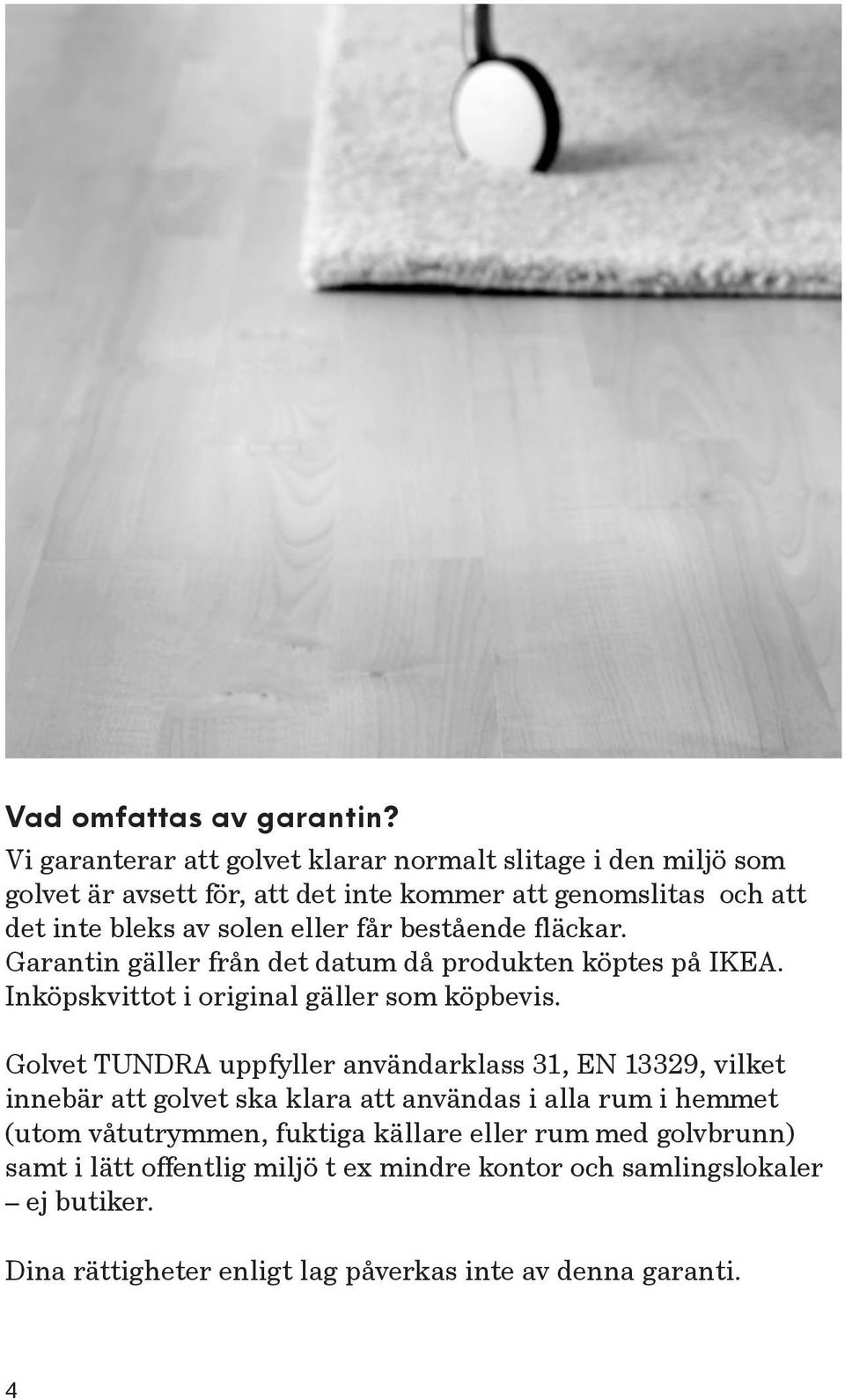 Vad omfattas av garantin?
Vi garanterar att golvet klarar normalt slitage i den miljö som golvet är avsett för, att det inte kommer att genomslitas och att det inte bleks av solen eller får bestående fläckar. Garantin gäller från det datum då produkten köptes på IKEA. Inköpskvittot i original gäller som köpbevis.

Golvet TUNDRA uppfyller användarklass 31, EN 13329, vilket innebär att golvet ska klara att användas i alla rum i hemmet (utom våtutrymmen, fuktiga källare eller rum med golvbrunn) samt i lätt offentlig miljö t ex mindre kontor och samlingslokaler – ej butiker.

Dina rättigheter enligt lag påverkas inte av denna garanti.

4